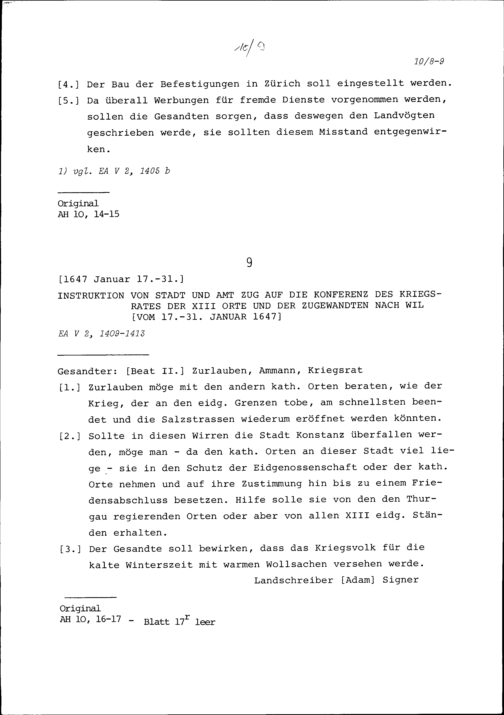 10/9

10/8-9

[4.] Der Bau der Befestigungen in Zürich soll eingestellt werden.

[5.] Da überall Werbungen für fremde Dienste vorgenommen werden, sollen die Gesandten sorgen, dass deswegen den Landvögten geschrieben werde, sie sollten diesem Misstand entgegenwirken.

1) vgl. EA V 2, 1405 b

Original
AH 10, 14-15

9

[1647 Januar 17.-31.]
INSTRUKTION VON STADT UND AMT ZUG AUF DIE KONFERENZ DES KRIEGSRATES DER XIII ORTE UND DER ZUGEWANDTEN NACH WIL [VOM 17.-31. JANUAR 1647]

EA V 2, 1409-1413

Gesandter: [Beat II.] Zurlauben, Ammann, Kriegsrat

[1.] Zurlauben möge mit den andern kath. Orten beraten, wie der Krieg, der an den eidg. Grenzen tobe, am schnellsten beendet und die Salzstrassen wiederum eröffnet werden könnten.

[2.] Sollte in diesen Wirren die Stadt Konstanz überfallen werden, möge man - da den kath. Orten an dieser Stadt viel liege - sie in den Schutz der Eidgenossenschaft oder der kath. Orte nehmen und auf ihre Zustimmung hin bis zu einem Friedensabschluss besetzen. Hilfe solle sie von den den Thurgau regierenden Orten oder aber von allen XIII eidg. Ständen erhalten.

[3.] Der Gesandte soll bewirken, dass das Kriegsvolk für die kalte Winterszeit mit warmen Wollsachen versehen werde.

Landschreiber [Adam] Signer

Original
AH 10, 16-17 - Blatt $17^r$ leer